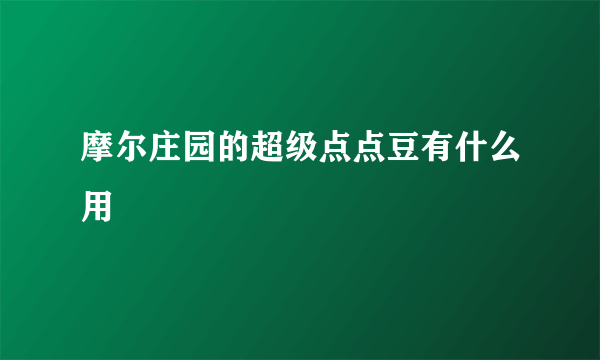 摩尔庄园的超级点点豆有什么用